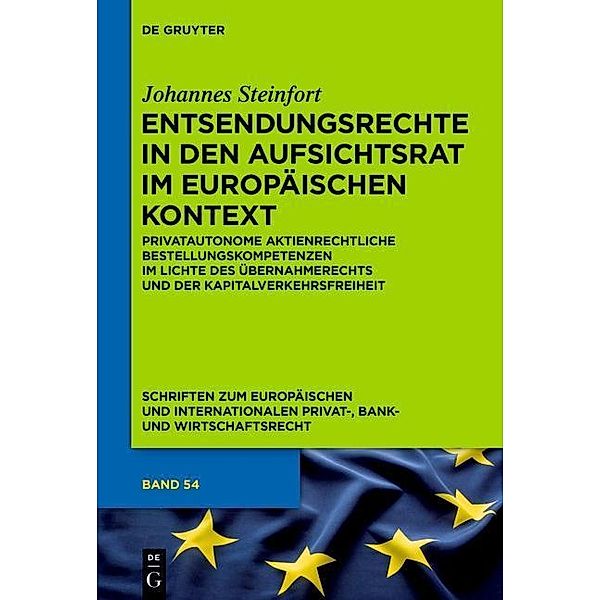 DE GRUYTER

Johannes Steinfort

ENTSENDUNGSRECHTE IN DEN AUFSICHTSRAT IM EUROPÄISCHEN KONTEXT

PRIVATAUTONOME AKTIENRECHTLICHE BESTELLUNGSKOMPETENZEN IM LICHTE DES ÜBERNAHMERECHTS UND DER KAPITALVERKEHRSFREIHEIT

SCHRIFTEN ZUM EUROPÄISCHEN UND INTERNATIONALEN PRIVAT-, BANK- UND WIRTSCHAFTSRECHT

BAND 54

DE
G